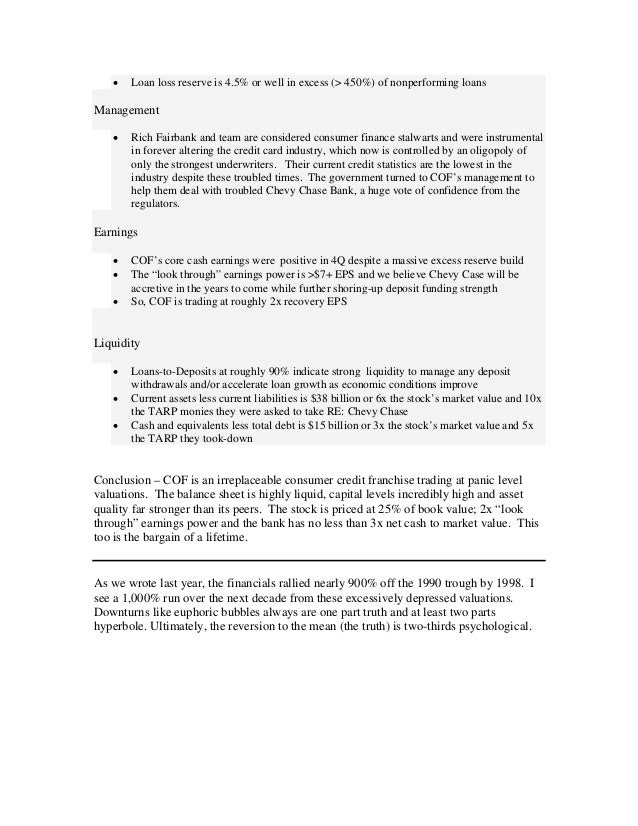 • Loan loss reserve is 4.5% or well in excess (> 450%) of nonperforming loans

Management

• Rich Fairbank and team are considered consumer finance stalwarts and were instrumental in forever altering the credit card industry, which now is controlled by an oligopoly of only the strongest underwriters. Their current credit statistics are the lowest in the industry despite these troubled times. The government turned to COF's management to help them deal with troubled Chevy Chase Bank, a huge vote of confidence from the regulators.

Earnings

• COF's core cash earnings were positive in 4Q despite a massive excess reserve build
• The "look through" earnings power is >$7+ EPS and we believe Chevy Case will be accretive in the years to come while further shoring-up deposit funding strength
• So, COF is trading at roughly 2x recovery EPS

Liquidity

• Loans-to-Deposits at roughly 90% indicate strong liquidity to manage any deposit withdrawals and/or accelerate loan growth as economic conditions improve
• Current assets less current liabilities is $38 billion or 6x the stock's market value and 10x the TARP monies they were asked to take RE: Chevy Chase
• Cash and equivalents less total debt is $15 billion or 3x the stock's market value and 5x the TARP they took-down

Conclusion – COF is an irreplaceable consumer credit franchise trading at panic level valuations. The balance sheet is highly liquid, capital levels incredibly high and asset quality far stronger than its peers. The stock is priced at 25% of book value; 2x "look through" earnings power and the bank has no less than 3x net cash to market value. This too is the bargain of a lifetime.

As we wrote last year, the financials rallied nearly 900% off the 1990 trough by 1998. I see a 1,000% run over the next decade from these excessively depressed valuations. Downturns like euphoric bubbles always are one part truth and at least two parts hyperbole. Ultimately, the reversion to the mean (the truth) is two-thirds psychological.